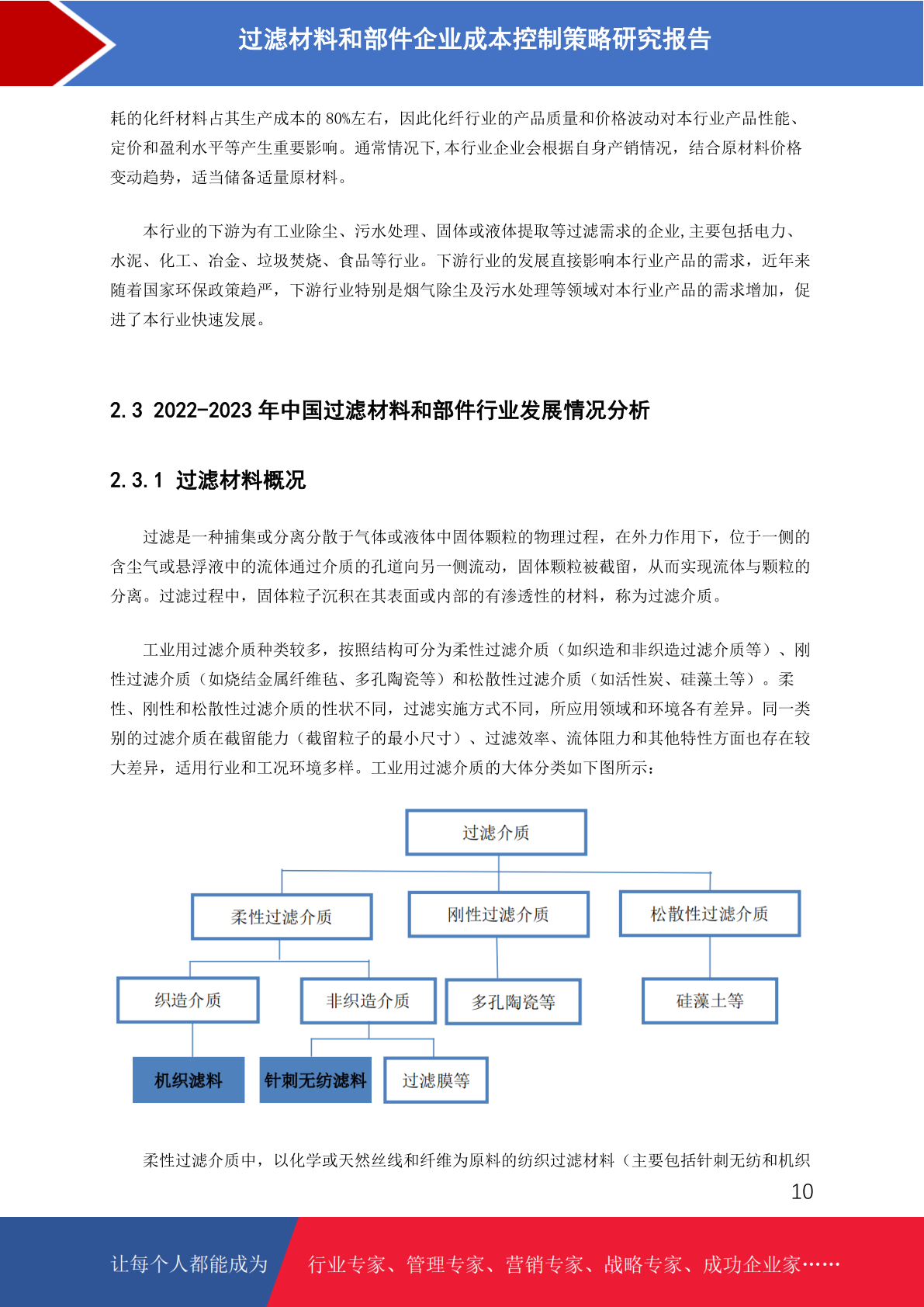 过滤材料和部件企业成本控制策略研究报告

耗的化纤材料占其生产成本的 80%左右，因此化纤行业的产品质量和价格波动对本行业产品性能、定价和盈利水平等产生重要影响。通常情况下，本行业企业会根据自身产销情况，结合原材料价格变动趋势，适当储备适量原材料。

本行业的下游为有工业除尘、污水处理、固体或液体提取等过滤需求的企业，主要包括电力、水泥、化工、冶金、垃圾焚烧、食品等行业。下游行业的发展直接影响本行业产品的需求，近年来随着国家环保政策趋严，下游行业特别是烟气除尘及污水处理等领域对本行业产品的需求增加，促进了本行业快速发展。

2.3 2022-2023 年中国过滤材料和部件行业发展情况分析

2.3.1 过滤材料概况

过滤是一种捕集或分离分散于气体或液体中固体颗粒的物理过程，在外力作用下，位于一侧的含尘气或悬浮液中的流体通过介质的孔道向另一侧流动，固体颗粒被截留，从而实现流体与颗粒的分离。过滤过程中，固体粒子沉积在其表面或内部的有渗透性的材料，称为过滤介质。

工业用过滤介质种类较多，按照结构可分为柔性过滤介质（如织造和非织造过滤介质等）、刚性过滤介质（如烧结金属纤维毡、多孔陶瓷等）和松散性过滤介质（如活性炭、硅藻土等）。柔性、刚性和松散性过滤介质的性状不同，过滤实施方式不同，所应用领域和环境各有差异。同一类别的过滤介质在截留能力（截留粒子的最小尺寸）、过滤效率、流体阻力和其他特性方面也存在较大差异，适用行业和工况环境多样。工业用过滤介质的大体分类如下图所示：

过滤介质
柔性过滤介质
刚性过滤介质
松散性过滤介质
织造介质
非织造介质
多孔陶瓷等
硅藻土等
机织滤料
针刺无纺滤料
过滤膜等

柔性过滤介质中，以化学或天然丝线和纤维为原料的纺织过滤材料（主要包括针刺无纺和机织

10

让每个人都能成为 行业专家、管理专家、营销专家、战略专家、成功企业家……